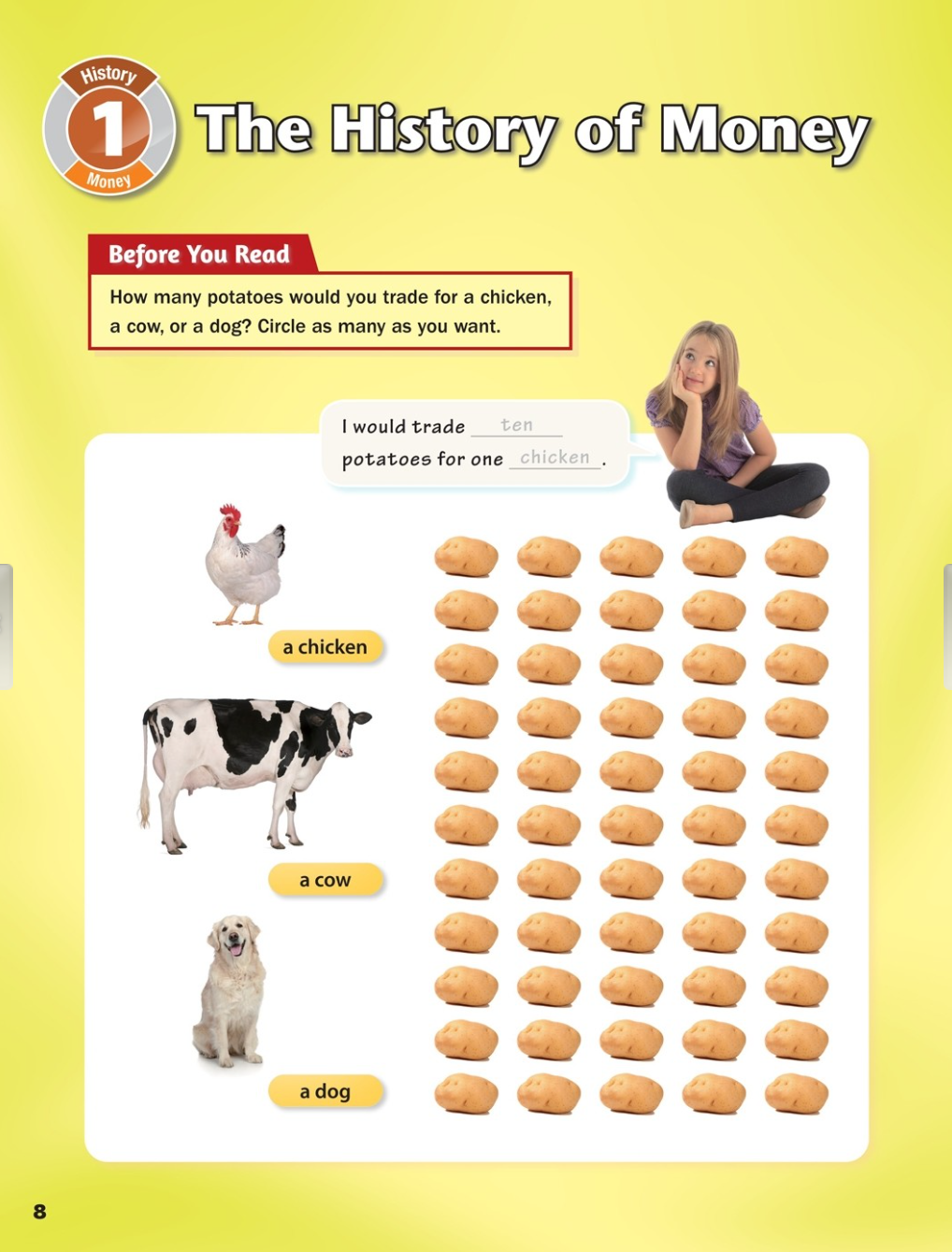 History
1
Money

The History of Money

Before You Read

How many potatoes would you trade for a chicken, a cow, or a dog? Circle as many as you want.

I would trade ten potatoes for one chicken.

a chicken

a cow

a dog

8